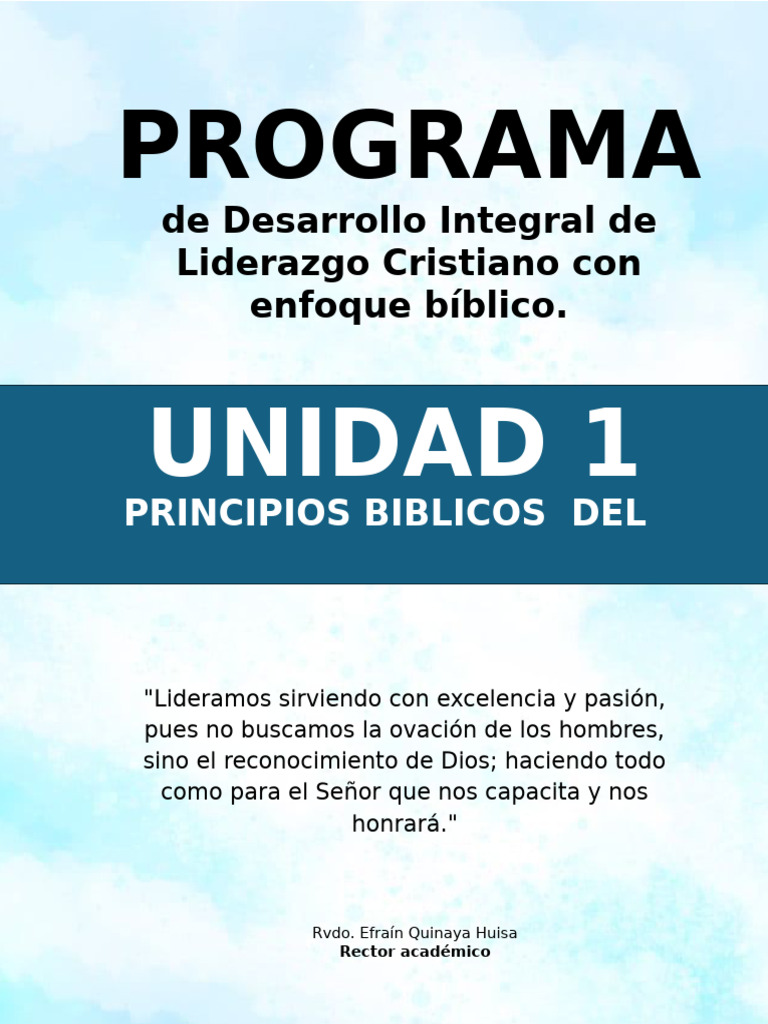 PROGRAMA

de Desarrollo Integral de Liderazgo Cristiano con enfoque bíblico.

UNIDAD 1

PRINCIPIOS BIBLICOS DEL

"Lideramos sirviendo con excelencia y pasión, pues no buscamos la ovación de los hombres, sino el reconocimiento de Dios; haciendo todo como para el Señor que nos capacita y nos honrará."

Rvdo. Efraín Quinaya Huisa
Rector académico